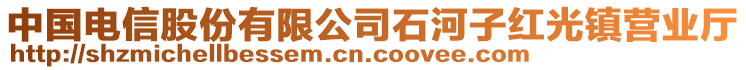 中国电信股份有限公司石河子红光镇营业厅
http://shzmichellbessem.cn.coovee.com